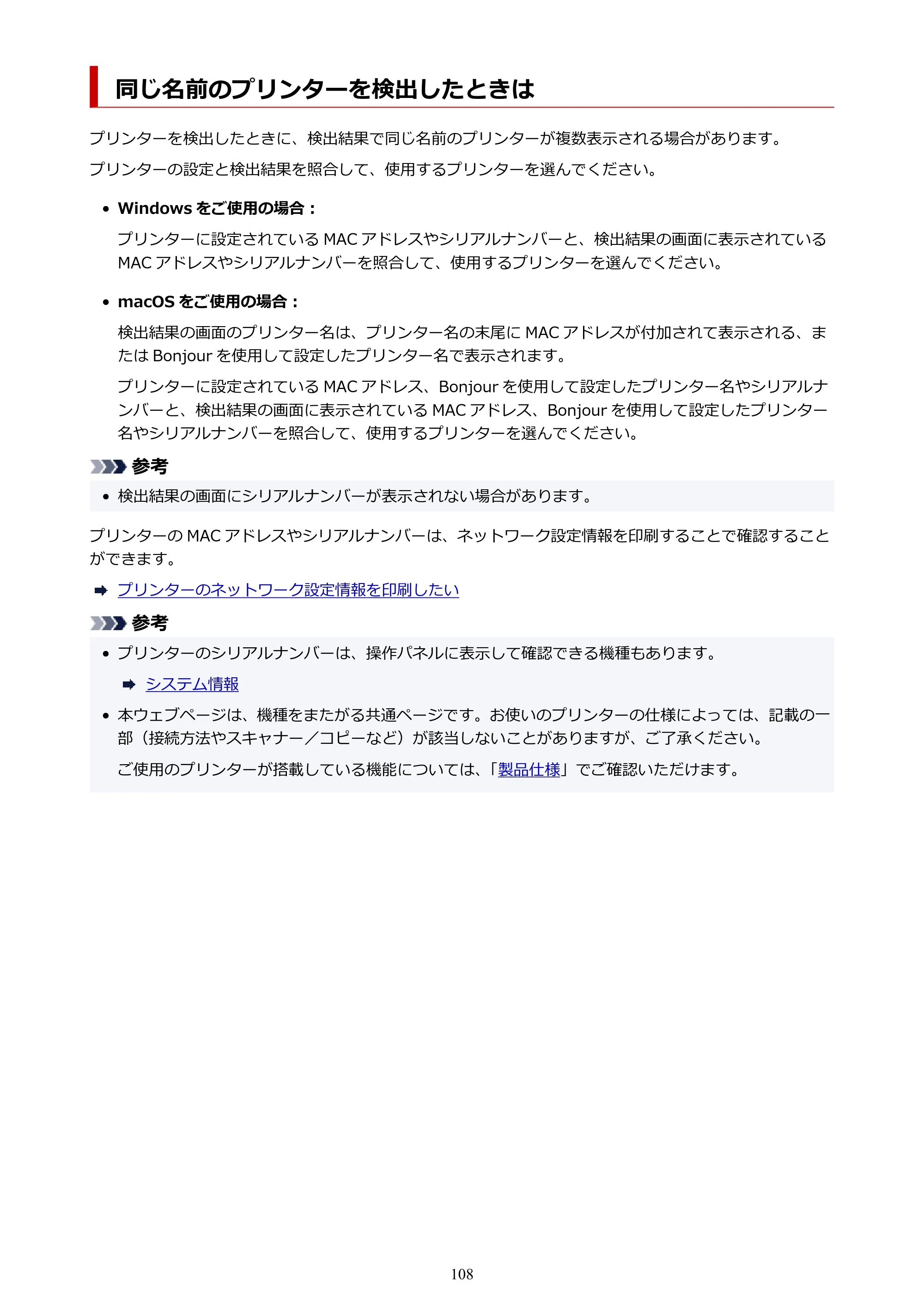 同じ名前のプリンターを検出したときは

プリンターを検出したときに、検出結果で同じ名前のプリンターが複数表示される場合があります。

プリンターの設定と検出結果を照合して、使用するプリンターを選んでください。

• Windowsをご使用の場合：

プリンターに設定されているMACアドレスやシリアルナンバーと、検出結果の画面に表示されているMACアドレスやシリアルナンバーを照合して、使用するプリンターを選んでください。

• macOSをご使用の場合：

検出結果の画面のプリンター名は、プリンター名の末尾にMACアドレスが付加されて表示される、またはBonjourを使用して設定したプリンター名で表示されます。

プリンターに設定されているMACアドレス、Bonjourを使用して設定したプリンター名やシリアルナンバーと、検出結果の画面に表示されているMACアドレス、Bonjourを使用して設定したプリンター名やシリアルナンバーを照合して、使用するプリンターを選んでください。

参考

• 検出結果の画面にシリアルナンバーが表示されない場合があります。

プリンターのMACアドレスやシリアルナンバーは、ネットワーク設定情報を印刷することで確認することができます。

➡ プリンターのネットワーク設定情報を印刷したい

参考

• プリンターのシリアルナンバーは、操作パネルに表示して確認できる機種もあります。

➡ システム情報

• 本ウェブページは、機種をまたがる共通ページです。お使いのプリンターの仕様によっては、記載の一部（接続方法やスキャナー／コピーなど）が該当しないことがありますが、ご了承ください。

ご使用のプリンターが搭載している機能については、「製品仕様」でご確認いただけます。

108